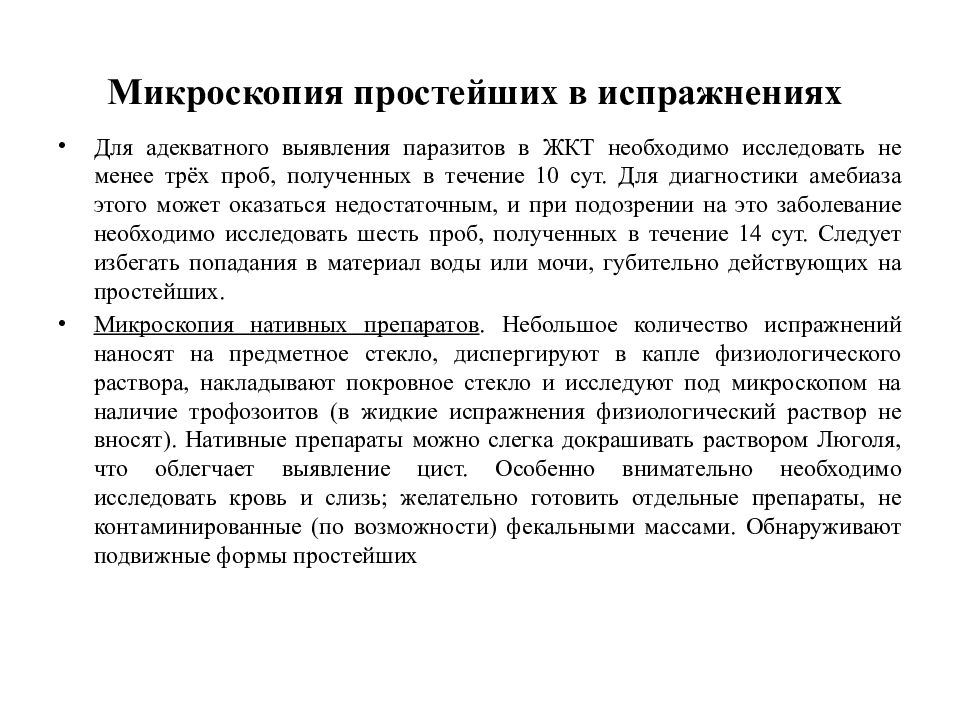 Микроскопия простейших в испражнениях

• Для адекватного выявления паразитов в ЖКТ необходимо исследовать не менее трёх проб, полученных в течение 10 сут. Для диагностики амебиаза этого может оказаться недостаточным, и при подозрении на это заболевание необходимо исследовать шесть проб, полученных в течение 14 сут. Следует избегать попадания в материал воды или мочи, губительно действующих на простейших.

• Микроскопия нативных препаратов. Небольшое количество испражнений наносят на предметное стекло, диспергируют в капле физиологического раствора, накладывают покровное стекло и исследуют под микроскопом на наличие трофозоитов (в жидкие испражнения физиологический раствор не вносят). Нативные препараты можно слегка докрашивать раствором Люголя, что облегчает выявление цист. Особенно внимательно необходимо исследовать кровь и слизь; желательно готовить отдельные препараты, не контаминированные (по возможности) фекальными массами. Обнаруживают подвижные формы простейших